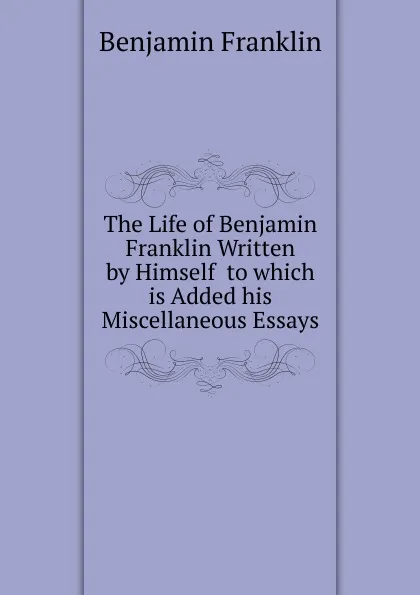 Benjamin Franklin

The Life of Benjamin Franklin Written by Himself to which is Added his Miscellaneous Essays